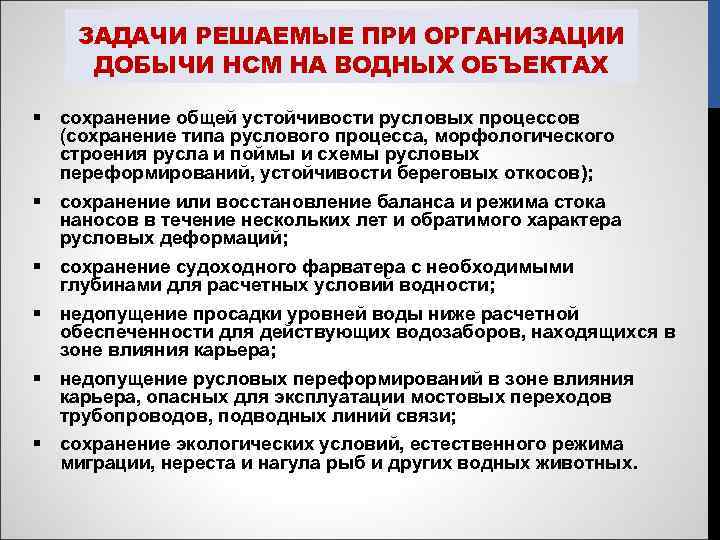 ЗАДАЧИ РЕШАЕМЫЕ ПРИ ОРГАНИЗАЦИИ ДОБЫЧИ НСМ НА ВОДНЫХ ОБЪЕКТАХ

▪ сохранение общей устойчивости русловых процессов (сохранение типа руслового процесса, морфологического строения русла и поймы и схемы русловых переформирований, устойчивости береговых откосов);

▪ сохранение или восстановление баланса и режима стока наносов в течение нескольких лет и обратимого характера русловых деформаций;

▪ сохранение судоходного фарватера с необходимыми глубинами для расчетных условий водности;

▪ недопущение просадки уровней воды ниже расчетной обеспеченности для действующих водозаборов, находящихся в зоне влияния карьера;

▪ недопущение русловых переформирований в зоне влияния карьера, опасных для эксплуатации мостовых переходов трубопроводов, подводных линий связи;

▪ сохранение экологических условий, естественного режима миграции, нереста и нагула рыб и других водных животных.